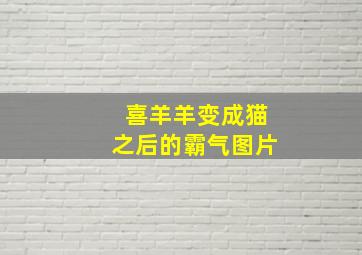 喜羊羊变成猫
之后的霸气图片